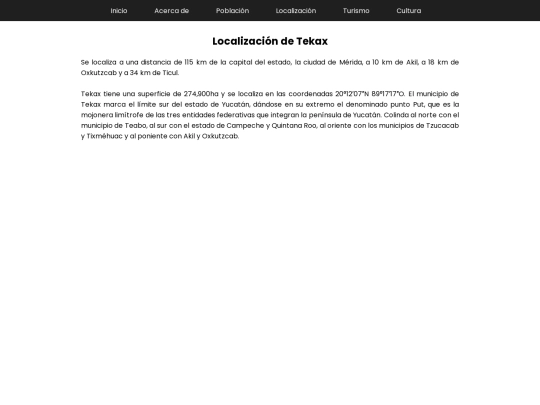 Inicio Acerca de Población Localización Turismo Cultura

Localización de Tekax

Se localiza a una distancia de 115 km de la capital del estado, la ciudad de Mérida, a 10 km de Akil, a 18 km de Oxkutzcab y a 34 km de Ticul.

Tekax tiene una superficie de 274,900ha y se localiza en las coordenadas 20°12'07"N 89°17'17"O. El municipio de Tekax marca el límite sur del estado de Yucatán, dándose en su extremo el denominado punto Put, que es la mojonera limítrofe de las tres entidades federativas que integran la península de Yucatán. Colinda al norte con el municipio de Teabo, al sur con el estado de Campeche y Quintana Roo, al oriente con los municipios de Tzucacab y Tixméhuac y al poniente con Akil y Oxkutzcab.